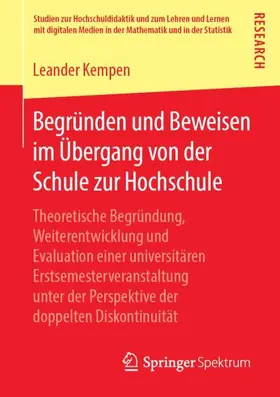 Studien zur Hochschuldidaktik und zum Lehren und Lernen mit digitalen Medien in der Mathematik und in der Statistik

RESEARCH

Leander Kempen

Begründen und Beweisen im Übergang von der Schule zur Hochschule

Theoretische Begründung, Weiterentwicklung und Evaluation einer universitären Erstsemesterveranstaltung unter der Perspektive der doppelten Diskontinuität

Springer Spektrum